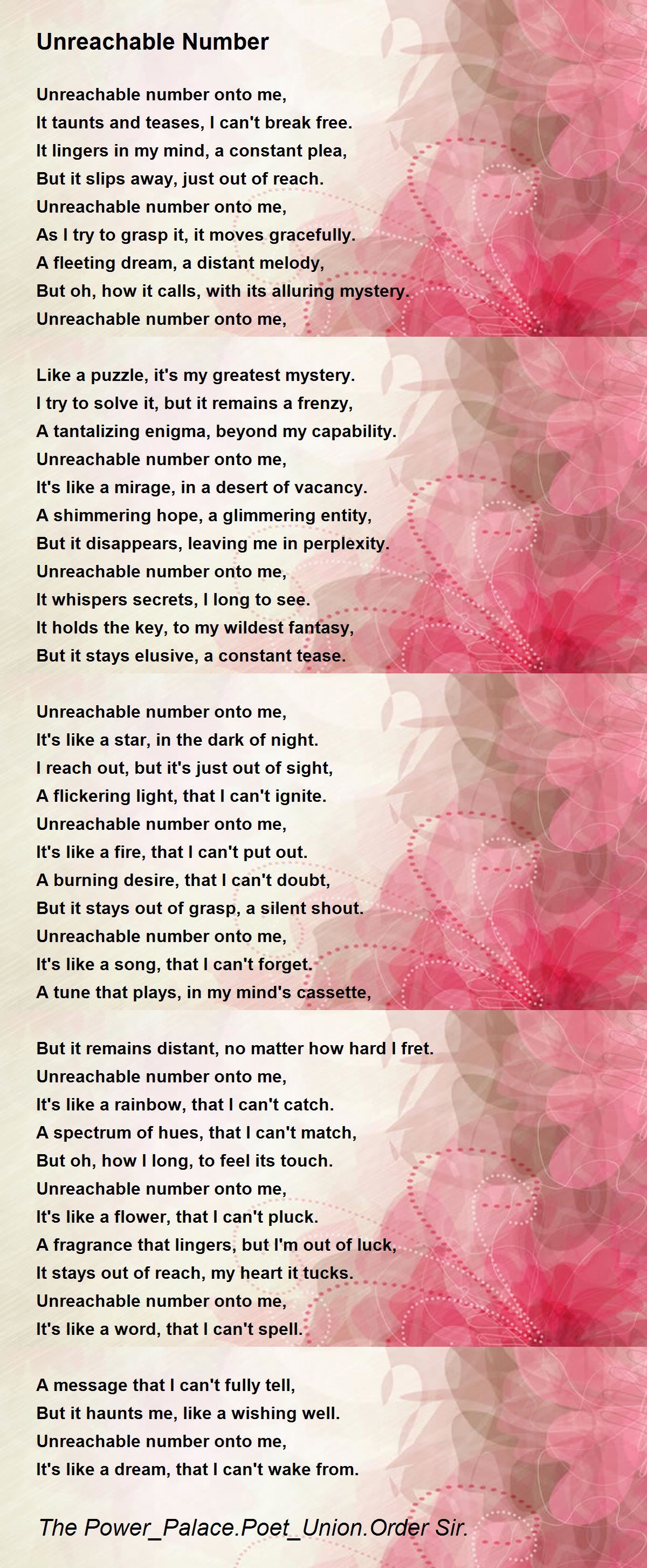 Unreachable Number

Unreachable number onto me,
It taunts and teases, I can't break free.
It lingers in my mind, a constant plea,
But it slips away, just out of reach.
Unreachable number onto me,
As I try to grasp it, it moves gracefully.
A fleeting dream, a distant melody,
But oh, how it calls, with its alluring mystery.
Unreachable number onto me,

Like a puzzle, it's my greatest mystery.
I try to solve it, but it remains a frenzy,
A tantalizing enigma, beyond my capability.
Unreachable number onto me,
It's like a mirage, in a desert of vacancy.
A shimmering hope, a glimmering entity,
But it disappears, leaving me in perplexity.
Unreachable number onto me,
It whispers secrets, I long to see.
It holds the key, to my wildest fantasy,
But it stays elusive, a constant tease.

Unreachable number onto me,
It's like a star, in the dark of night.
I reach out, but it's just out of sight,
A flickering light, that I can't ignite.
Unreachable number onto me,
It's like a fire, that I can't put out.
A burning desire, that I can't doubt,
But it stays out of grasp, a silent shout.
Unreachable number onto me,
It's like a song, that I can't forget.
A tune that plays, in my mind's cassette,

But it remains distant, no matter how hard I fret.
Unreachable number onto me,
It's like a rainbow, that I can't catch.
A spectrum of hues, that I can't match,
But oh, how I long, to feel its touch.
Unreachable number onto me,
It's like a flower, that I can't pluck.
A fragrance that lingers, but I'm out of luck,
It stays out of reach, my heart it tucks.
Unreachable number onto me,
It's like a word, that I can't spell.

A message that I can't fully tell,
But it haunts me, like a wishing well.
Unreachable number onto me,
It's like a dream, that I can't wake from.

The Power_Palace.Poet_Union.Order Sir.